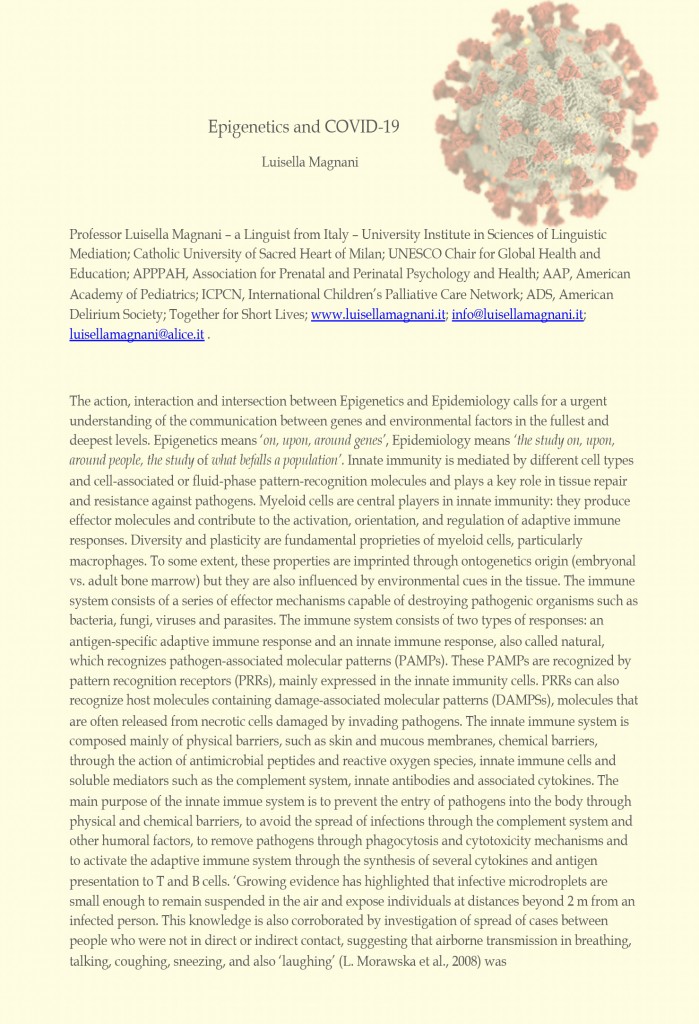 Epigenetics and COVID-19

Luisella Magnani

Professor Luisella Magnani – a Linguist from Italy – University Institute in Sciences of Linguistic Mediation; Catholic University of Sacred Heart of Milan; UNESCO Chair for Global Health and Education; APPPAH, Association for Prenatal and Perinatal Psychology and Health; AAP, American Academy of Pediatrics; ICPCN, International Children's Palliative Care Network; ADS, American Delirium Society; Together for Short Lives; www.luisellamagnani.it; info@luisellamagnani.it; luisellamagnani@alice.it .

The action, interaction and intersection between Epigenetics and Epidemiology calls for a urgent understanding of the communication between genes and environmental factors in the fullest and deepest levels. Epigenetics means 'on, upon, around genes', Epidemiology means 'the study on, upon, around people, the study of what befalls a population'. Innate immunity is mediated by different cell types and cell-associated or fluid-phase pattern-recognition molecules and plays a key role in tissue repair and resistance against pathogens. Myeloid cells are central players in innate immunity: they produce effector molecules and contribute to the activation, orientation, and regulation of adaptive immune responses. Diversity and plasticity are fundamental proprieties of myeloid cells, particularly macrophages. To some extent, these properties are imprinted through ontogenetics origin (embryonal vs. adult bone marrow) but they are also influenced by environmental cues in the tissue. The immune system consists of a series of effector mechanisms capable of destroying pathogenic organisms such as bacteria, fungi, viruses and parasites. The immune system consists of two types of responses: an antigen-specific adaptive immune response and an innate immune response, also called natural, which recognizes pathogen-associated molecular patterns (PAMPs). These PAMPs are recognized by pattern recognition receptors (PRRs), mainly expressed in the innate immunity cells. PRRs can also recognize host molecules containing damage-associated molecular patterns (DAMPSs), molecules that are often released from necrotic cells damaged by invading pathogens. The innate immune system is composed mainly of physical barriers, such as skin and mucous membranes, chemical barriers, through the action of antimicrobial peptides and reactive oxygen species, innate immune cells and soluble mediators such as the complement system, innate antibodies and associated cytokines. The main purpose of the innate immue system is to prevent the entry of pathogens into the body through physical and chemical barriers, to avoid the spread of infections through the complement system and other humoral factors, to remove pathogens through phagocytosis and cytotoxicity mechanisms and to activate the adaptive immune system through the synthesis of several cytokines and antigen presentation to T and B cells. 'Growing evidence has highlighted that infective microdroplets are small enough to remain suspended in the air and expose individuals at distances beyond 2 m from an infected person. This knowledge is also corroborated by investigation of spread of cases between people who were not in direct or indirect contact, suggesting that airborne transmission in breathing, talking, coughing, sneezing, and also 'laughing' (L. Morawska et al., 2008) was